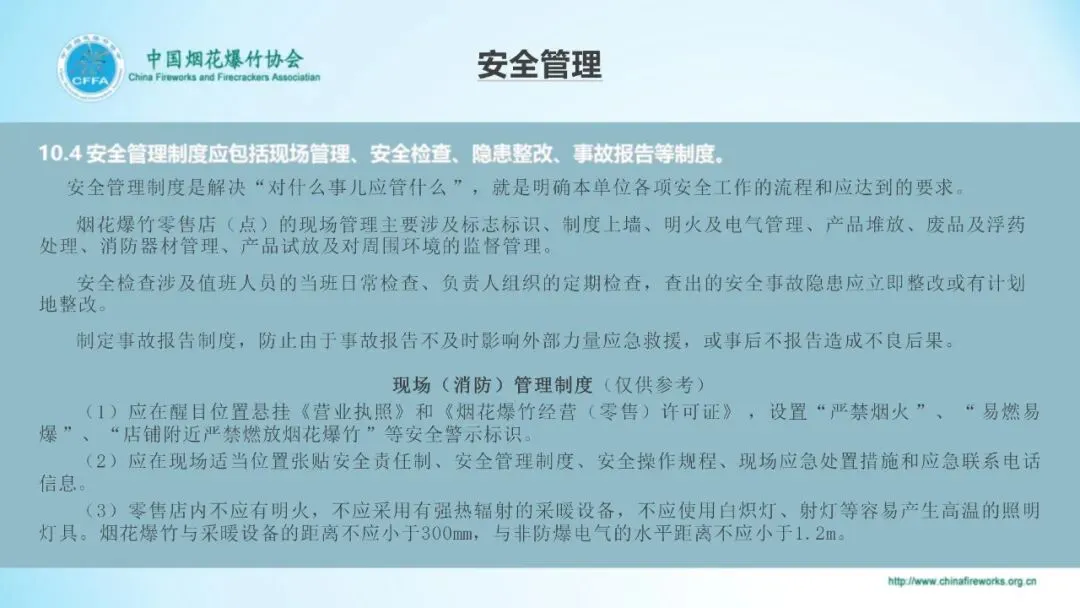 CFFA

中国烟花爆竹协会
China Fireworks and Firecrackers Association

安全管理

10.4安全管理制度应包括现场管理、安全检查、隐患整改、事故报告等制度。

安全管理制度是解决“对什么事儿应管什么”，就是明确本单位各项安全工作的流程和应达到的要求。

烟花爆竹零售店（点）的现场管理主要涉及标志标识、制度上墙、明火及电气管理、产品堆放、废品及浮药处理、消防器材管理、产品试放及对周围环境的监督管理。

安全检查涉及值班人员的当班日常检查、负责人组织的定期检查，查出的安全事故隐患应立即整改或有计划地整改。

制定事故报告制度，防止由于事故报告不及时影响外部力量应急救援，或事后不报告造成不良后果。

现场（消防）管理制度（仅供参考）

（1）应在醒目位置悬挂《营业执照》和《烟花爆竹经营（零售）许可证》，设置“严禁烟火”、“易燃易爆”、“店铺附近严禁燃放烟花爆竹”等安全警示标识。

（2）应在现场适当位置张贴安全责任制、安全管理制度、安全操作规程、现场应急处置措施和应急联系电话信息。

（3）零售店内不应有明火，不应采用有强热辐射的采暖设备，不应使用白炽灯、射灯等容易产生高温的照明灯具。烟花爆竹与采暖设备的距离不应小于300mm，与非防爆电气的水平距离不应小于1.2m。

http://www.chinafireworks.org.cn